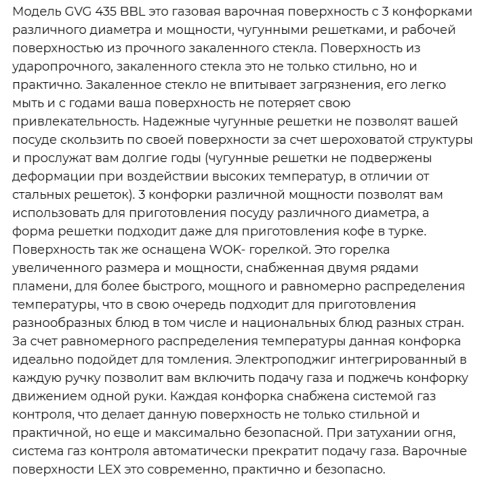 Модель GVG 435 BBL это газовая варочная поверхность с 3 конфорками различного диаметра и мощности, чугунными решетками, и рабочей поверхностью из прочного закаленного стекла. Поверхность из ударопрочного, закаленного стекла это не только стильно, но и практично. Закаленное стекло не впитывает загрязнения, его легко мыть и с годами ваша поверхность не потеряет свою привлекательность. Надежные чугунные решетки не позволят вашей посуде скользить по своей поверхности за счет шероховатой структуры и прослужат вам долгие годы (чугунные решетки не подвержены деформации при воздействии высоких температур, в отличии от стальных решеток). 3 конфорки различной мощности позволят вам использовать для приготовления посуду различного диаметра, а форма решетки подходит даже для приготовления кофе в турке. Поверхность так же оснащена WOK- горелкой. Это горелка увеличенного размера и мощности, снабженная двумя рядами пламени, для более быстрого, мощного и равномерно распределения температуры, что в свою очередь подходит для приготовления разнообразных блюд в том числе и национальных блюд разных стран. За счет равномерного распределения температуры данная конфорка идеально подойдет для томления. Электроподжиг интегрированный в каждую ручку позволит вам включить подачу газа и поджечь конфорку движением одной руки. Каждая конфорка снабжена системой газ контроля, что делает данную поверхность не только стильной и практичной, но еще и максимально безопасной. При затухании огня, система газ контроля автоматически прекратит подачу газа. Варочные поверхности LEX это современно, практично и безопасно.